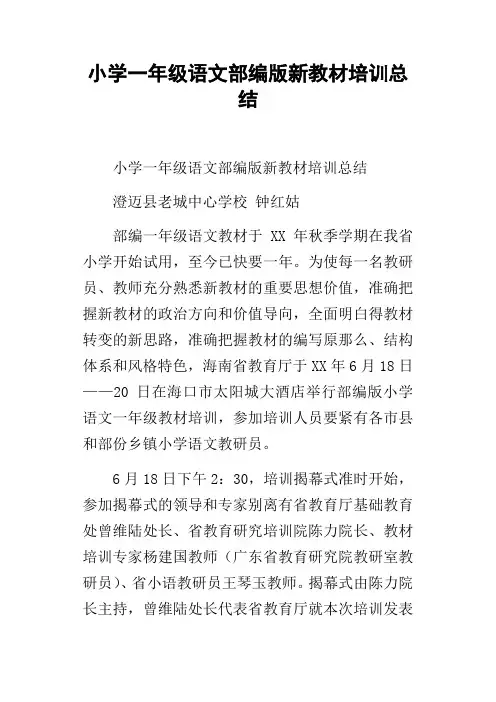 小学一年级语文部编版新教材培训总结

小学一年级语文部编版新教材培训总结

澄迈县老城中心学校 钟红姑

部编一年级语文教材于 XX 年秋季学期在我省小学开始试用，至今已快要一年。为使每一名教研员、教师充分熟悉新教材的重要思想价值，准确把握新教材的政治方向和价值导向，全面明白得教材转变的新思路，准确把握教材的编写原那么、结构体系和风格特色，海南省教育厅于 XX 年 6 月 18 日——20 日在海口市太阳城大酒店举行部编版小学语文一年级教材培训，参加培训人员要紧有各市县和部份乡镇小学语文教研员。

6 月 18 日下午 2：30，培训揭幕式准时开始，参加揭幕式的领导和专家别离有省教育厅基础教育处曾维陆处长、省教育研究培训院陈力院长、教材培训专家杨建国教师（广东省教育研究院教研室教研员）、省小语教研员王琴玉教师。揭幕式由陈力院长主持，曾维陆处长代表省教育厅就本次培训发表